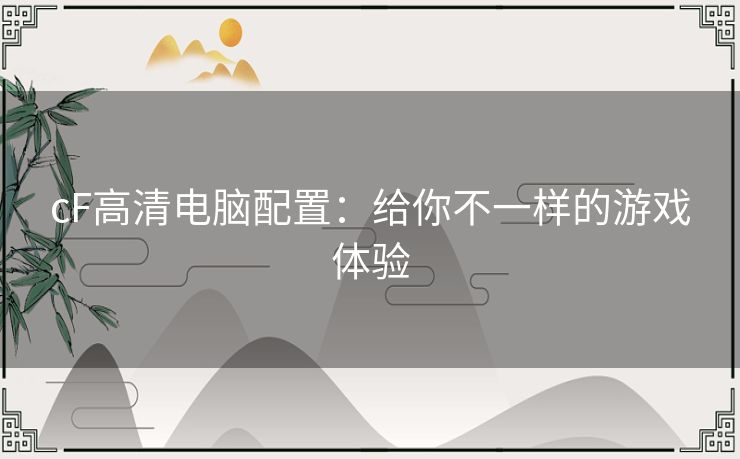 cF高清电脑配置：给你不一样的游戏体验